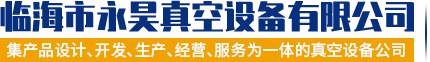 临海市永昊真空设备有限公司

集产品设计、开发、生产、经营、服务为一体的真空设备公司